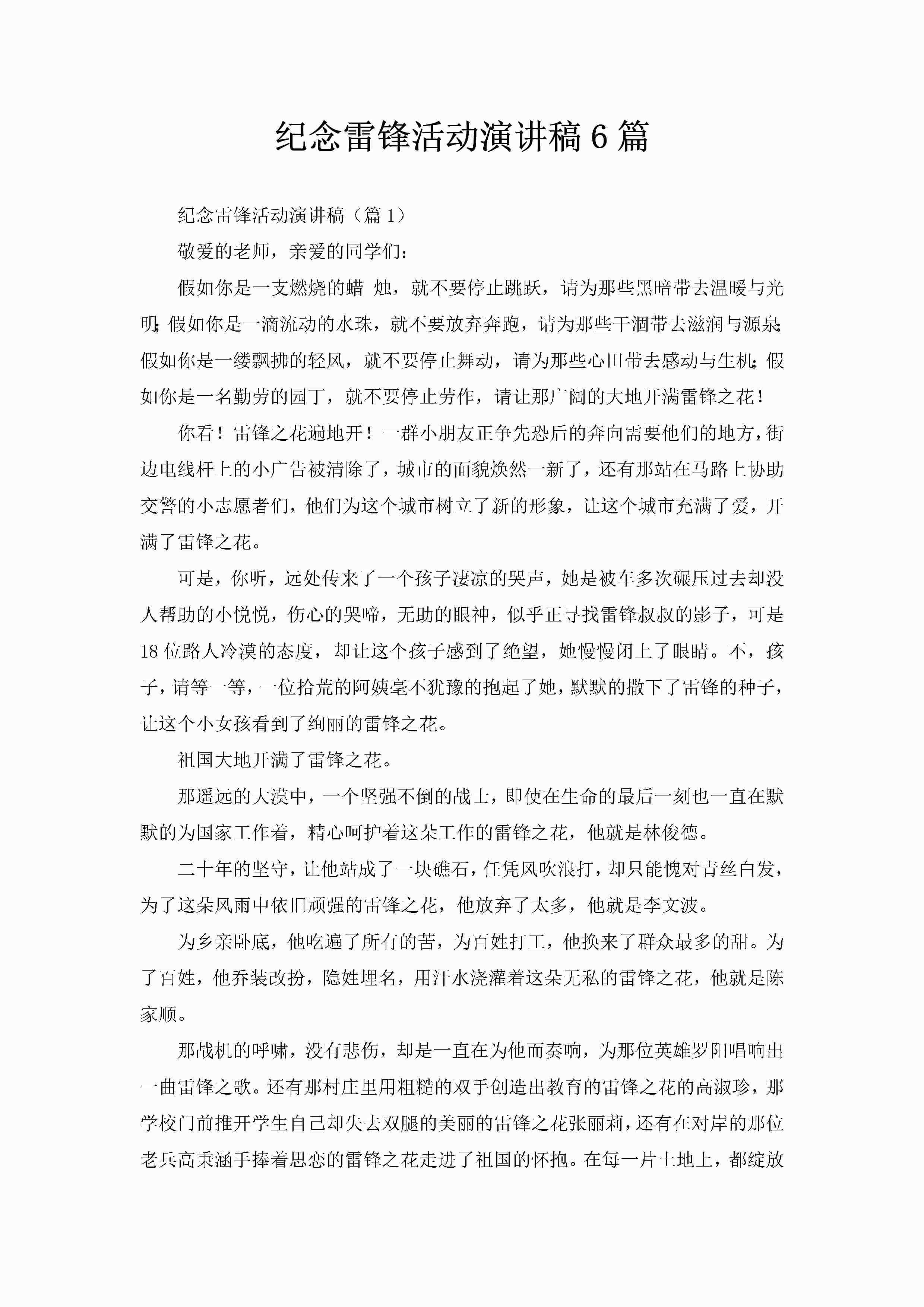 纪念雷锋活动演讲稿6篇

纪念雷锋活动演讲稿（篇1）

敬爱的老师，亲爱的同学们：

假如你是一支燃烧的蜡 烛，就不要停止跳跃，请为那些黑暗带去温暖与光明；假如你是一滴流动的水珠，就不要放弃奔跑，请为那些干涸带去滋润与源泉；假如你是一缕飘拂的轻风，就不要停止舞动，请为那些心田带去感动与生机；假如你是一名勤劳的园丁，就不要停止劳作，请让那广阔的大地开满雷锋之花！

你看！雷锋之花遍地开！一群小朋友正争先恐后的奔向需要他们的地方，街边电线杆上的小广告被清除了，城市的面貌焕然一新了，还有那站在马路上协助交警的小志愿者们，他们为这个城市树立了新的形象，让这个城市充满了爱，开满了雷锋之花。

可是，你听，远处传来了一个孩子凄凉的哭声，她是被车多次碾压过去却没人帮助的小悦悦，伤心的哭啼，无助的眼神，似乎正寻找雷锋叔叔的影子，可是18位路人冷漠的态度，却让这个孩子感到了绝望，她慢慢闭上了眼睛。不，孩子，请等一等，一位拾荒的阿姨毫不犹豫的抱起了她，默默的撒下了雷锋的种子，让这个小女孩看到了绚丽的雷锋之花。

祖国大地开满了雷锋之花。

那遥远的大漠中，一个坚强不倒的战士，即使在生命的最后一刻也一直在默默的为国家工作着，精心呵护着这朵工作的雷锋之花，他就是林俊德。

二十年的坚守，让他站成了一块礁石，任凭风吹浪打，却只能愧对青丝白发，为了这朵风雨中依旧顽强的雷锋之花，他放弃了太多，他就是李文波。

为乡亲卧底，他吃遍了所有的苦，为百姓打工，他换来了群众最多的甜。为了百姓，他乔装改扮，隐姓埋名，用汗水浇灌着这朵无私的雷锋之花，他就是陈家顺。

那战机的呼啸，没有悲伤，却是一直在为他而奏响，为那位英雄罗阳唱响出一曲雷锋之歌。还有那村庄里用粗糙的双手创造出教育的雷锋之花的高淑珍，那学校门前推开学生自己却失去双腿的美丽的雷锋之花张丽莉，还有在对岸的那位老兵高秉涵手捧着思恋的雷锋之花走进了祖国的怀抱。在每一片土地上，都绽放